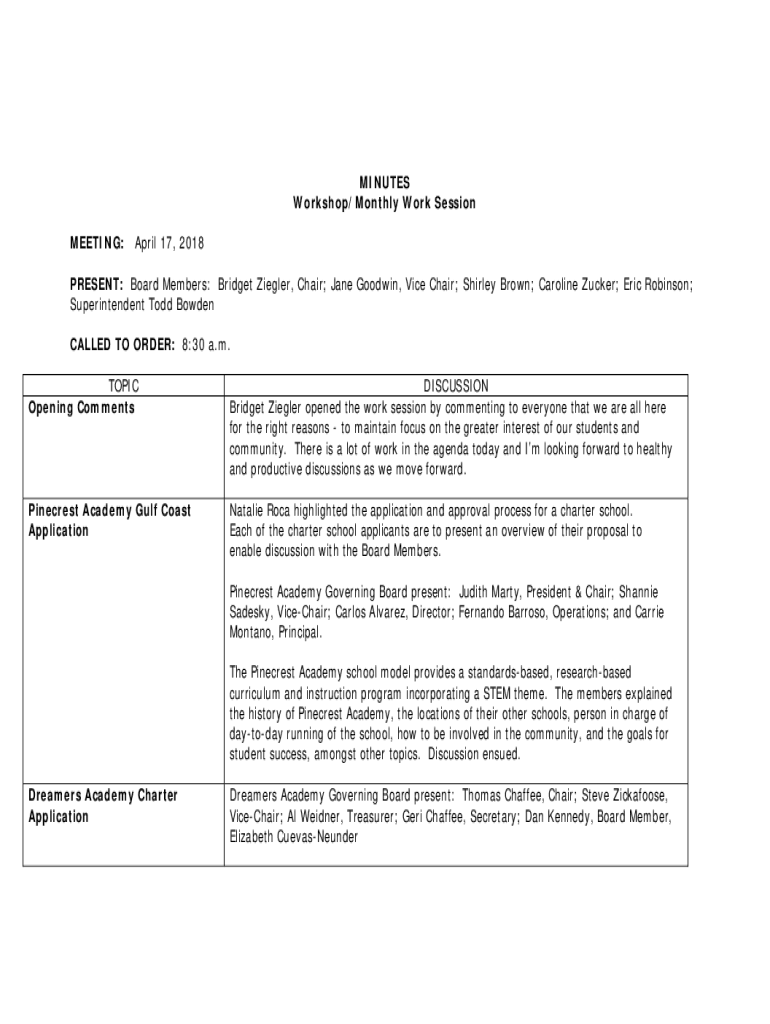 MINUTES
Workshop/Monthly Work Session

MEETING: April 17, 2018

PRESENT: Board Members: Bridget Ziegler, Chair; Jane Goodwin, Vice Chair; Shirley Brown; Caroline Zucker; Eric Robinson; Superintendent Todd Bowden

CALLED TO ORDER: 8:30 a.m.

| TOPIC | DISCUSSION |
|---|---|
| Opening Comments | Bridget Ziegler opened the work session by commenting to everyone that we are all here for the right reasons - to maintain focus on the greater interest of our students and community. There is a lot of work in the agenda today and I'm looking forward to healthy and productive discussions as we move forward. |
| Pinecrest Academy Gulf Coast Application | Natalie Roca highlighted the application and approval process for a charter school. Each of the charter school applicants are to present an overview of their proposal to enable discussion with the Board Members.<br><br>Pinecrest Academy Governing Board present: Judith Marty, President & Chair; Shannie Sadesky, Vice-Chair; Carlos Alvarez, Director; Fernando Barroso, Operations; and Carrie Montano, Principal.<br><br>The Pinecrest Academy school model provides a standards-based, research-based curriculum and instruction program incorporating a STEM theme. The members explained the history of Pinecrest Academy, the locations of their other schools, person in charge of day-to-day running of the school, how to be involved in the community, and the goals for student success, amongst other topics. Discussion ensued. |
| Dreamers Academy Charter Application | Dreamers Academy Governing Board present: Thomas Chaffee, Chair; Steve Zickafoose, Vice-Chair; Al Weidner, Treasurer; Geri Chaffee, Secretary; Dan Kennedy, Board Member, Elizabeth Cuevas-Neunder |